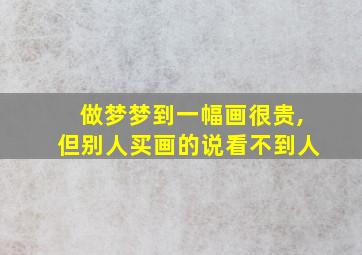 做梦梦到一幅画很贵，
但别人买画的说看不到人